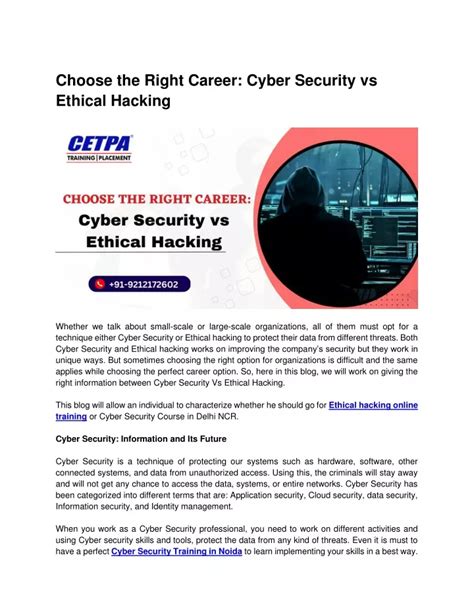 Choose the Right Career: Cyber Security vs Ethical Hacking

CETPA
TRAINING | PLACEMENT

CHOOSE THE RIGHT CAREER:
Cyber Security vs
Ethical Hacking

+91-9212172602

Whether we talk about small-scale or large-scale organizations, all of them must opt for a technique either Cyber Security or Ethical hacking to protect their data from different threats. Both Cyber Security and Ethical hacking works on improving the company's security but they work in unique ways. But sometimes choosing the right option for organizations is difficult and the same applies while choosing the perfect career option. So, here in this blog, we will work on giving the right information between Cyber Security Vs Ethical Hacking.

This blog will allow an individual to characterize whether he should go for Ethical hacking online training or Cyber Security Course in Delhi NCR.

Cyber Security: Information and Its Future

Cyber Security is a technique of protecting our systems such as hardware, software, other connected systems, and data from unauthorized access. Using this, the criminals will stay away and will not get any chance to access the data, systems, or entire networks. Cyber Security has been categorized into different terms that are: Application security, Cloud security, data security, Information security, and Identity management.

When you work as a Cyber Security professional, you need to work on different activities and using Cyber security skills and tools, protect the data from any kind of threats. Even it is must to have a perfect Cyber Security Training in Noida to learn implementing your skills in a best way.